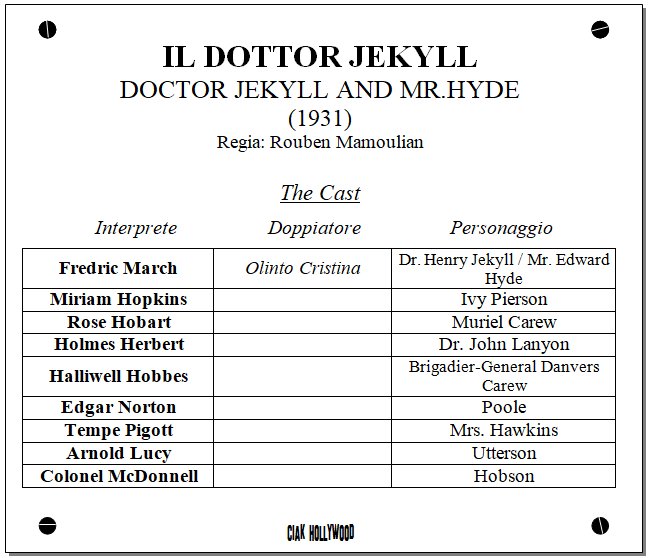 IL DOTTOR JEKYLL
DOCTOR JEKYLL AND MR.HYDE
(1931)
Regia: Rouben Mamoulian

The Cast

| Interprete | Doppiatore | Personaggio |
|---|---|---|
| Fredric March | Olinto Cristina | Dr. Henry Jekyll / Mr. Edward Hyde |
| Miriam Hopkins | | Ivy Pierson |
| Rose Hobart | | Muriel Carew |
| Holmes Herbert | | Dr. John Lanyon |
| Halliwell Hobbes | | Brigadier-General Danvers Carew |
| Edgar Norton | | Poole |
| Tempe Pigott | | Mrs. Hawkins |
| Arnold Lucy | | Utterson |
| Colonel McDonnell | | Hobson |

CIAK HOLLYWOOD